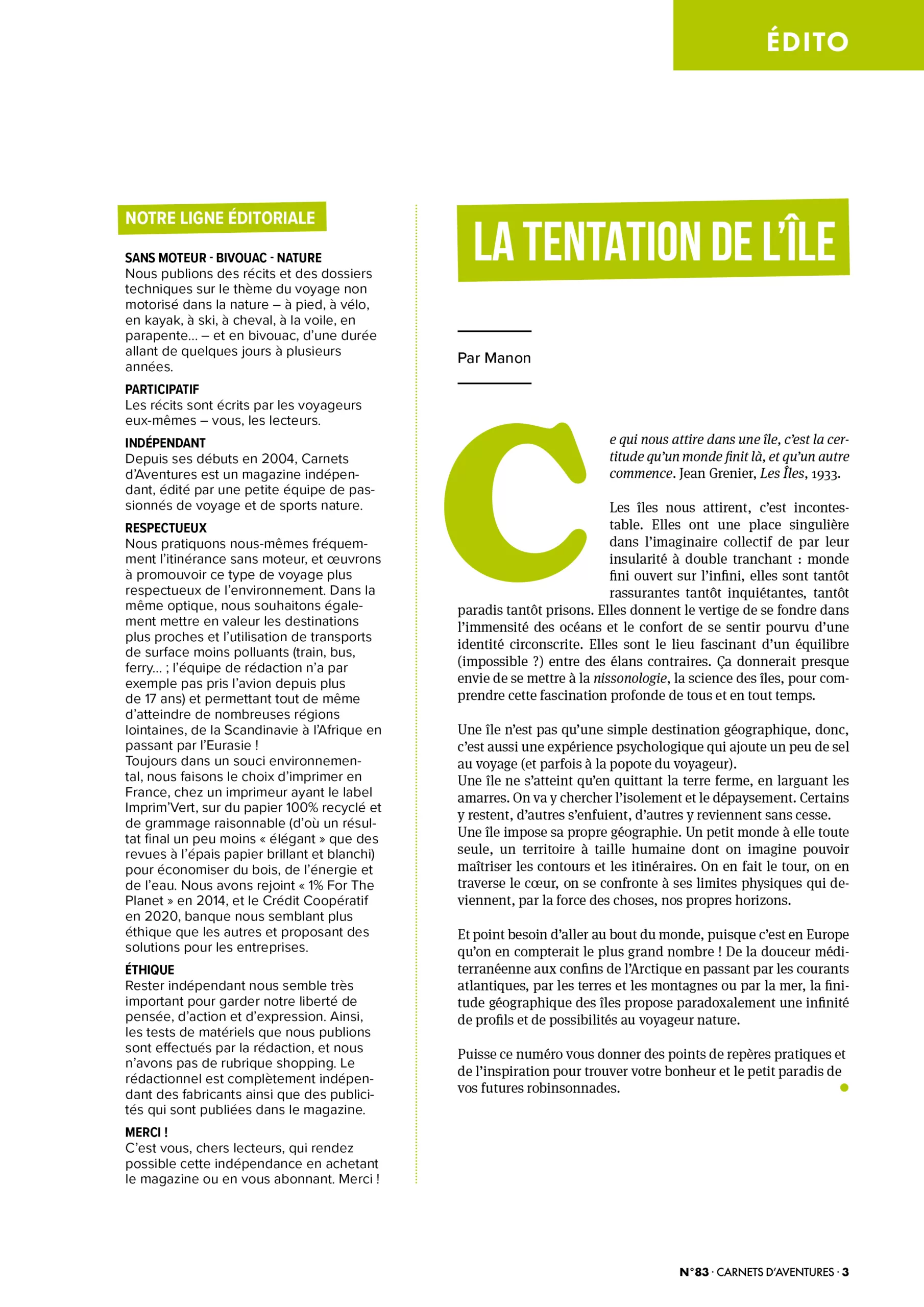 ÉDITO

NOTRE LIGNE ÉDITORIALE

SANS MOTEUR - BIVOUAC - NATURE
Nous publions des récits et des dossiers techniques sur le thème du voyage non motorisé dans la nature – à pied, à vélo, en kayak, à ski, à cheval, à la voile, en parapente... – et en bivouac, d'une durée allant de quelques jours à plusieurs années.

PARTICIPATIF
Les récits sont écrits par les voyageurs eux-mêmes – vous, les lecteurs.

INDÉPENDANT
Depuis ses débuts en 2004, Carnets d'Aventures est un magazine indépendant, édité par une petite équipe de passionnés de voyage et de sports nature.

RESPECTUEUX
Nous pratiquons nous-mêmes fréquemment l'itinérance sans moteur, et œuvrons à promouvoir ce type de voyage plus respectueux de l'environnement. Dans la même optique, nous souhaitons également mettre en valeur les destinations plus proches et l'utilisation de transports de surface moins polluants (train, bus, ferry... ; l'équipe de rédaction n'a par exemple pas pris l'avion depuis plus de 17 ans) et permettant tout de même d'atteindre de nombreuses régions lointaines, de la Scandinavie à l'Afrique en passant par l'Eurasie !
Toujours dans un souci environnemental, nous faisons le choix d'imprimer en France, chez un imprimeur ayant le label Imprim'Vert, sur du papier 100% recyclé et de grammage raisonnable (d'où un résultat final un peu moins « élégant » que des revues à l'épais papier brillant et blanchi) pour économiser du bois, de l'énergie et de l'eau. Nous avons rejoint « 1% For The Planet » en 2014, et le Crédit Coopératif en 2020, banque nous semblant plus éthique que les autres et proposant des solutions pour les entreprises.

ÉTHIQUE
Rester indépendant nous semble très important pour garder notre liberté de pensée, d'action et d'expression. Ainsi, les tests de matériels que nous publions sont effectués par la rédaction, et nous n'avons pas de rubrique shopping. Le rédactionnel est complètement indépendant des fabricants ainsi que des publicités qui sont publiées dans le magazine.

MERCI !
C'est vous, chers lecteurs, qui rendez possible cette indépendance en achetant le magazine ou en vous abonnant. Merci !

LA TENTATION DE L'ÎLE

Par Manon

Ce qui nous attire dans une île, c'est la certitude qu'un monde finit là, et qu'un autre commence. Jean Grenier, Les Îles, 1933.

Les îles nous attirent, c'est incontestable. Elles ont une place singulière dans l'imaginaire collectif de par leur insularité à double tranchant : monde fini ouvert sur l'infini, elles sont tantôt rassurantes tantôt inquiétantes, tantôt paradis tantôt prisons. Elles donnent le vertige de se fondre dans l'immensité des océans et le confort de se sentir pourvu d'une identité circonscrite. Elles sont le lieu fascinant d'un équilibre (impossible ?) entre des élans contraires. Ça donnerait presque envie de se mettre à la nissonologie, la science des îles, pour comprendre cette fascination profonde de tous et en tout temps.

Une île n'est pas qu'une simple destination géographique, donc, c'est aussi une expérience psychologique qui ajoute un peu de sel au voyage (et parfois à la popote du voyageur).
Une île ne s'atteint qu'en quittant la terre ferme, en larguant les amarres. On va y chercher l'isolement et le dépaysement. Certains y restent, d'autres s'enfuient, d'autres y reviennent sans cesse.
Une île impose sa propre géographie. Un petit monde à elle toute seule, un territoire à taille humaine dont on imagine pouvoir maîtriser les contours et les itinéraires. On en fait le tour, on en traverse le cœur, on se confronte à ses limites physiques qui deviennent, par la force des choses, nos propres horizons.

Et point besoin d'aller au bout du monde, puisque c'est en Europe qu'on en compterait le plus grand nombre ! De la douceur méditerranéenne aux confins de l'Arctique en passant par les courants atlantiques, par les terres et les montagnes ou par la mer, la finitude géographique des îles propose paradoxalement une infinité de profils et de possibilités au voyageur nature.

Puisse ce numéro vous donner des points de repères pratiques et de l'inspiration pour trouver votre bonheur et le petit paradis de vos futures robinsonnades.

N°83 · CARNETS D'AVENTURES · 3